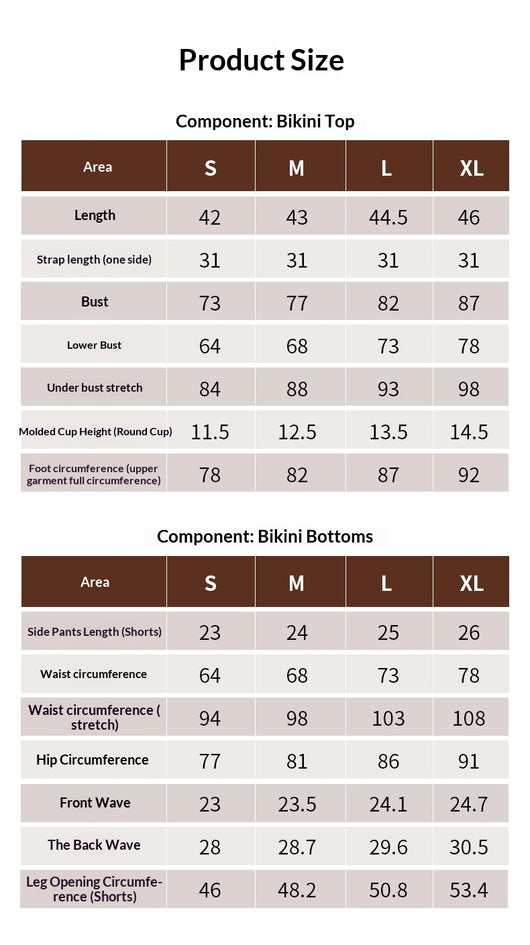 Product Size

Component: Bikini Top

| Area | S | M | L | XL |
|---|---|---|---|---|
| Length | 42 | 43 | 44.5 | 46 |
| Strap length (one side) | 31 | 31 | 31 | 31 |
| Bust | 73 | 77 | 82 | 87 |
| Lower Bust | 64 | 68 | 73 | 78 |
| Under bust stretch | 84 | 88 | 93 | 98 |
| Molded Cup Height (Round Cup) | 11.5 | 12.5 | 13.5 | 14.5 |
| Foot circumference (upper garment full circumference) | 78 | 82 | 87 | 92 |

Component: Bikini Bottoms

| Area | S | M | L | XL |
|---|---|---|---|---|
| Side Pants Length (Shorts) | 23 | 24 | 25 | 26 |
| Waist circumference | 64 | 68 | 73 | 78 |
| Waist circumference ( stretch) | 94 | 98 | 103 | 108 |
| Hip Circumference | 77 | 81 | 86 | 91 |
| Front Wave | 23 | 23.5 | 24.1 | 24.7 |
| The Back Wave | 28 | 28.7 | 29.6 | 30.5 |
| Leg Opening Circumference (Shorts) | 46 | 48.2 | 50.8 | 53.4 |